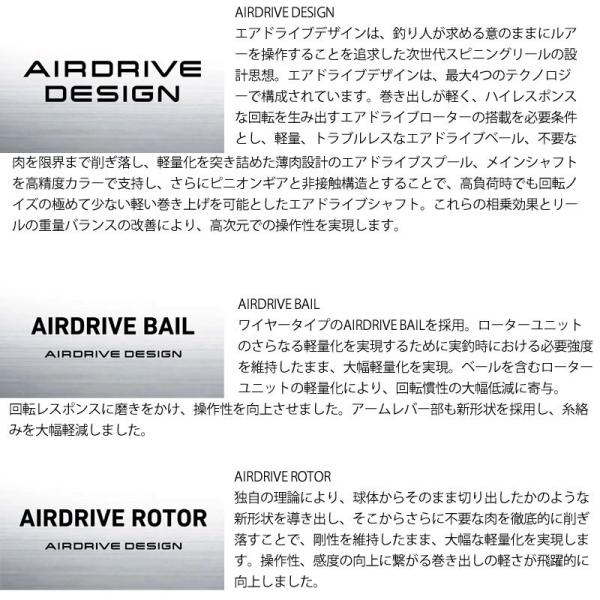 AIRDRIVE DESIGN

AIRDRIVE DESIGN
エアドライブデザインは、釣り人が求める意のままにルアーを操作することを追求した次世代スピニングリールの設計思想。エアドライブデザインは、最大4つのテクノロジーで構成されています。巻き出しが軽く、ハイレスポンスな回転を生み出すエアドライブローターの搭載を必要条件とし、軽量、トラブルレスなエアドライブベール、不要な肉を限界まで削ぎ落し、軽量化を突き詰めた薄肉設計のエアドライブスプール、メインシャフトを高精度カラーで支持し、さらにピニオンギアと非接触構造とすることで、高負荷時でも回転ノイズの極めて少ない軽い巻き上げを可能としたエアドライブシャフト。これらの相乗効果とリールの重量バランスの改善により、高次元での操作性を実現します。

AIRDRIVE BAIL
AIRDRIVE DESIGN

AIRDRIVE BAIL
ワイヤータイプのAIRDRIVE BAILを採用。ローターユニットのさらなる軽量化を実現するために実釣時における必要強度を維持したまま、大幅軽量化を実現。ベールを含むローターユニットの軽量化により、回転慣性の大幅低減に寄与。回転レスポンスに磨きをかけ、操作性を向上させました。アームレバー部も新形状を採用し、糸絡みを大幅軽減しました。

AIRDRIVE ROTOR
AIRDRIVE DESIGN

AIRDRIVE ROTOR
独自の理論により、球体からそのまま切り出したかのような新形状を導き出し、そこからさらに不要な肉を徹底的に削ぎ落すことで、剛性を維持したまま、大幅な軽量化を実現します。操作性、感度の向上に繋がる巻き出しの軽さが飛躍的に向上しました。